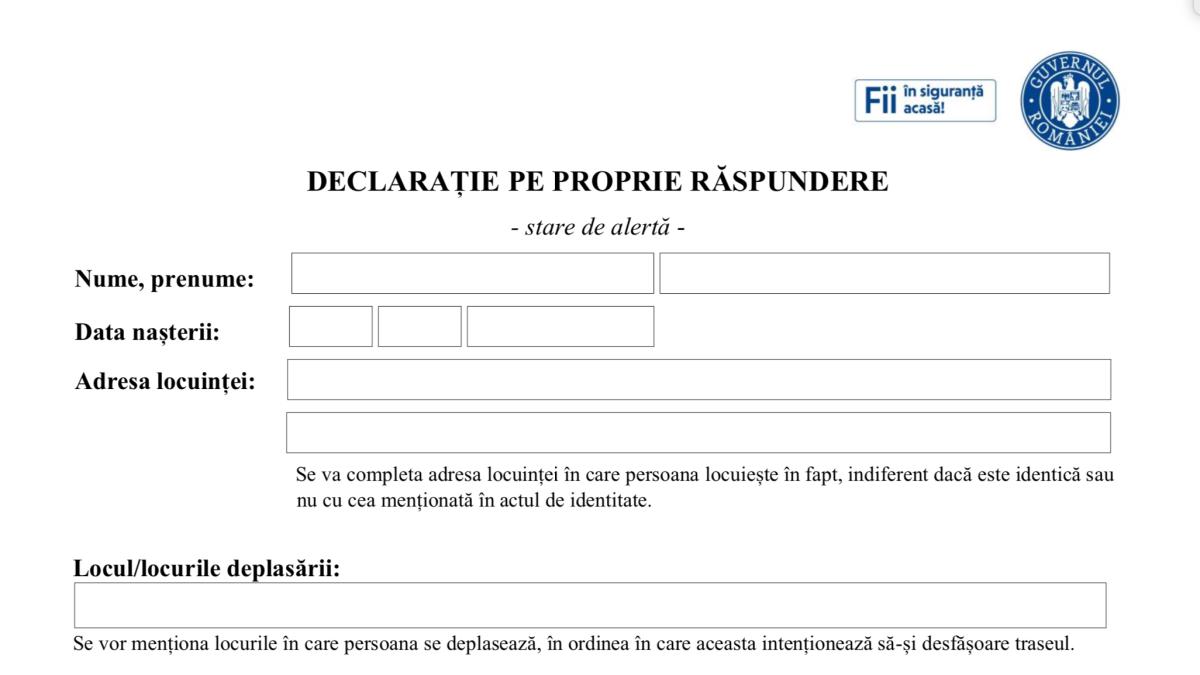 Fii în siguranță acasă!

GUVERNUL ROMÂNIEI

DECLARAȚIE PE PROPRIE RĂSPUNDERE

- stare de alertă -

Nume, prenume:

Data nașterii:

Adresa locuinței:

Se va completa adresa locuinței în care persoana locuiește în fapt, indiferent dacă este identică sau nu cu cea menționată în actul de identitate.

Locul/locurile deplasării:

Se vor menționa locurile în care persoana se deplasează, în ordinea în care aceasta intenționează să-și desfășoare traseul.